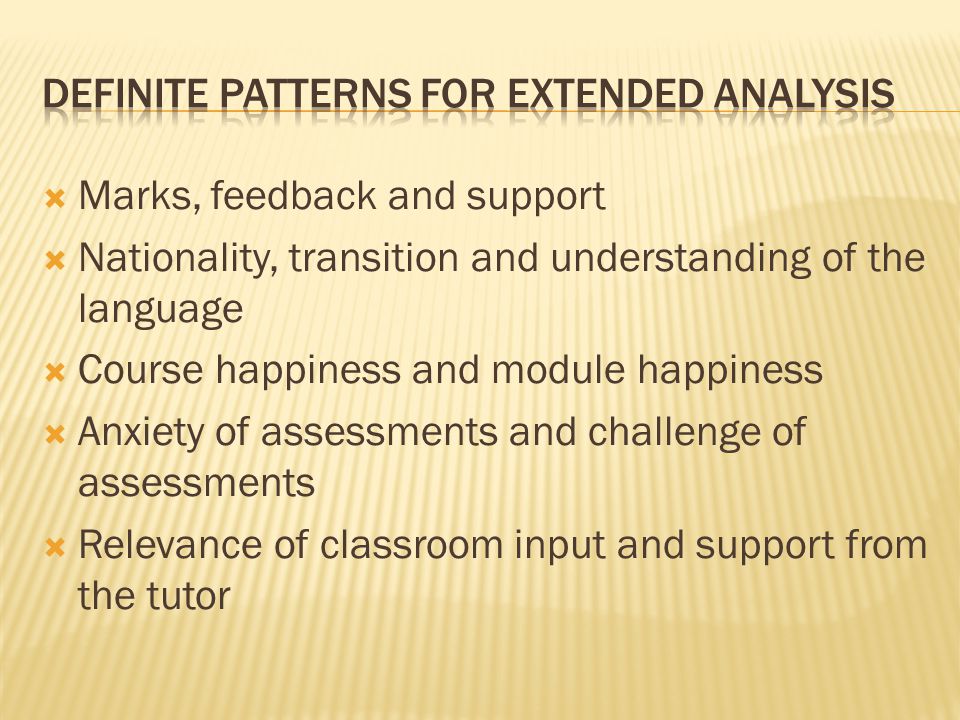 DEFINITE PATTERNS FOR EXTENDED ANALYSIS

Marks, feedback and support

Nationality, transition and understanding of the language

Course happiness and module happiness

Anxiety of assessments and challenge of assessments

Relevance of classroom input and support from the tutor